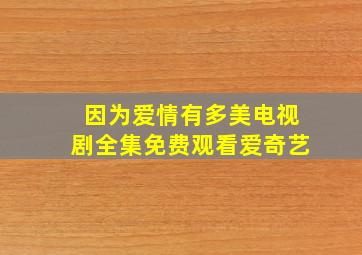 因为爱情有多美电视剧全集免费观看爱奇艺